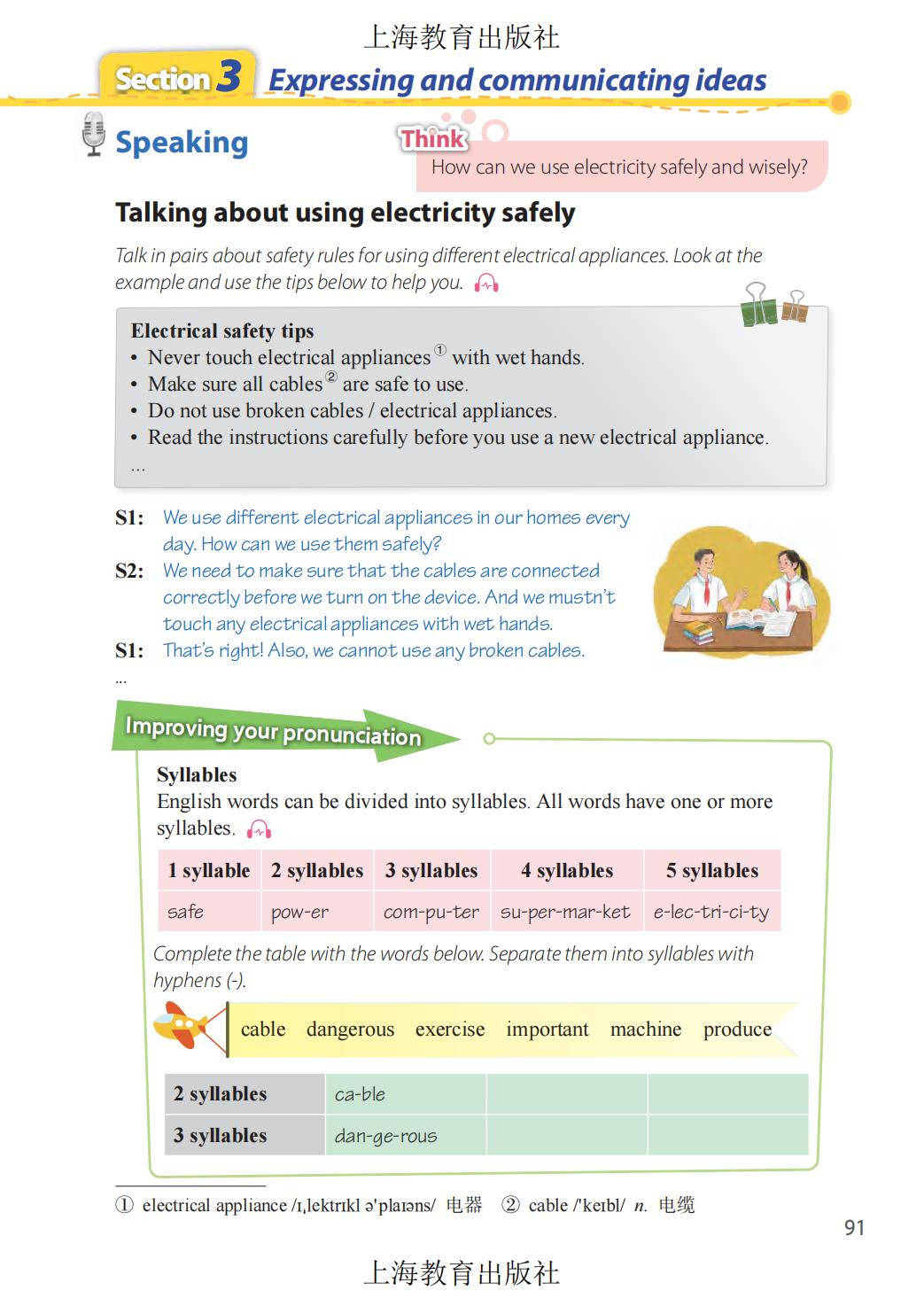 上海教育出版社

Section 3 Expressing and communicating ideas

Speaking

Think
How can we use electricity safely and wisely?

Talking about using electricity safely

Talk in pairs about safety rules for using different electrical appliances. Look at the example and use the tips below to help you.

Electrical safety tips
• Never touch electrical appliances① with wet hands.
• Make sure all cables② are safe to use.
• Do not use broken cables / electrical appliances.
• Read the instructions carefully before you use a new electrical appliance.
...

S1: We use different electrical appliances in our homes every day. How can we use them safely?
S2: We need to make sure that the cables are connected correctly before we turn on the device. And we mustn't touch any electrical appliances with wet hands.
S1: That's right! Also, we cannot use any broken cables.
...

Improving your pronunciation

Syllables
English words can be divided into syllables. All words have one or more syllables.

| 1 syllable | 2 syllables | 3 syllables | 4 syllables | 5 syllables |
|---|---|---|---|---|
| safe | pow-er | com-pu-ter | su-per-mar-ket | e-lec-tri-ci-ty |

Complete the table with the words below. Separate them into syllables with hyphens (-).

cable dangerous exercise important machine produce

| 2 syllables | ca-ble | | |
|---|---|---|---|
| 3 syllables | dan-ge-rous | | |

① electrical appliance /ɪˌlektrɪkl əˈplaɪəns/ 电器 ② cable /ˈkeɪbl/ n. 电缆

91

上海教育出版社